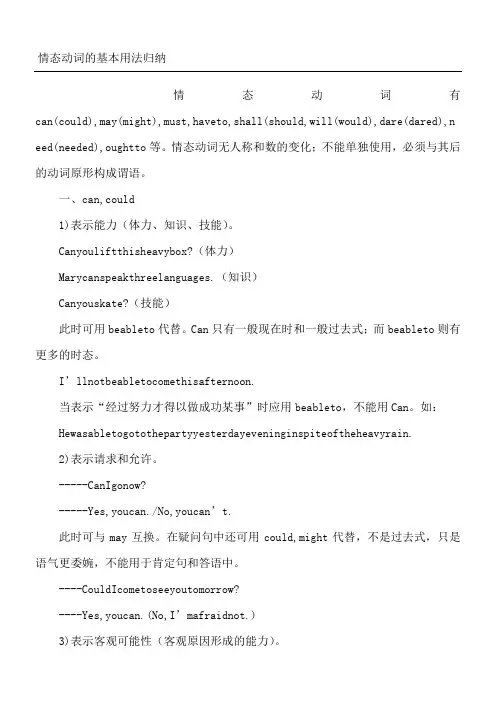 情态动词的基本用法归纳

情态动词有can(could),may(might),must,haveto,shall(should,will(would),dare(dared),need(needed),oughtto 等。情态动词无人称和数的变化：不能单独使用，必须与其后的动词原形构成谓语。

一、can,could

1)表示能力（体力、知识、技能）。

Canyouliftthisheavybox?（体力）

Marycanspeakthreelanguages.（知识）

Canyouskate?（技能）

此时可用 beableto 代替。Can 只有一般现在时和一般过去式；而 beableto 则有更多的时态。

I’llnotbeabletocomethisafternoon.

当表示“经过努力才得以做成功某事”时应用 beableto，不能用 Can。如：

Hewasabletogotothepartyyesterdayeveninginspiteoftheheavyrain.

2)表示请求和允许。

-----CanIgonow?

-----Yes,youcan./No,youcan’t.

此时可与 may 互换。在疑问句中还可用 could,might 代替，不是过去式，只是语气更委婉，不能用于肯定句和答语中。

----CouldIcometoseeyoutomorrow?

----Yes,youcan.(No,I’mafraidnot.)

3)表示客观可能性（客观原因形成的能力）。